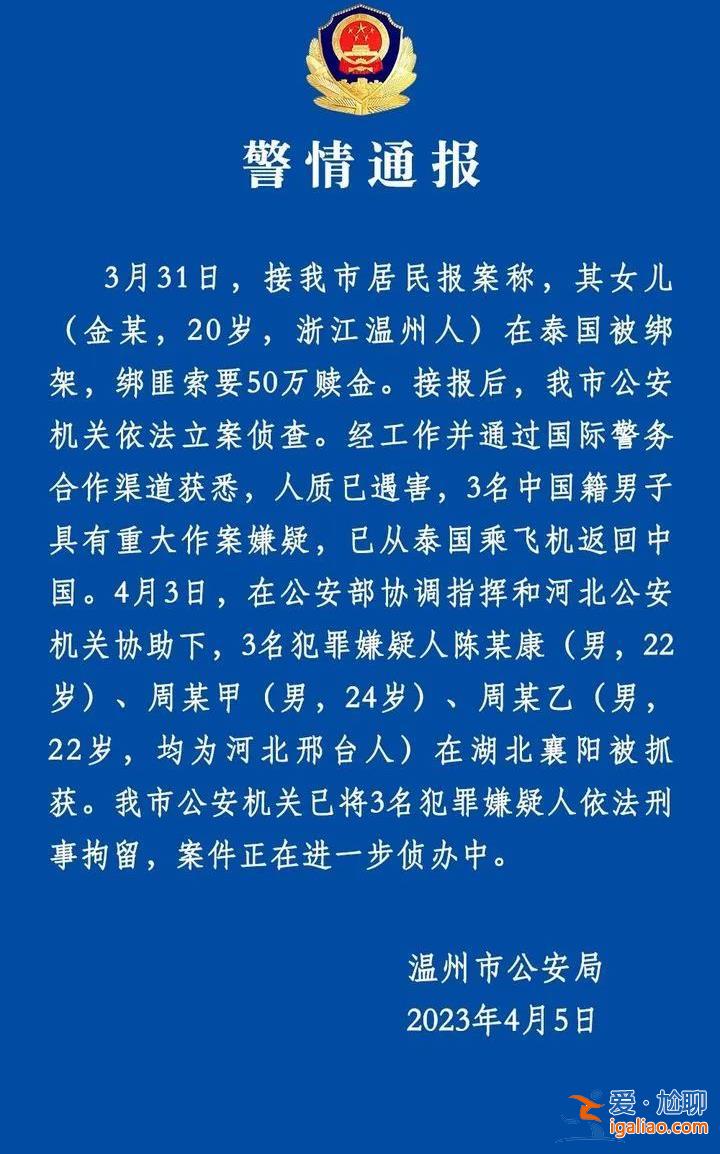 警情通报

3月31日，接我市居民报案称，其女儿（金某，20岁，浙江温州人）在泰国被绑架，绑匪索要50万赎金。接报后，我市公安机关依法立案侦查。经工作并通过国际警务合作渠道获悉，人质已遇害，3名中国籍男子具有重大作案嫌疑，已从泰国乘飞机返回中国。4月3日，在公安部协调指挥和河北公安机关协助下，3名犯罪嫌疑人陈某康（男，22岁）、周某甲（男，24岁）、周某乙（男，22岁，均为河北邢台人）在湖北襄阳被抓获。我市公安机关已将3名犯罪嫌疑人依法刑事拘留，案件正在进一步侦办中。

温州市公安局
2023年4月5日

爱·尬聊
igaliao.com